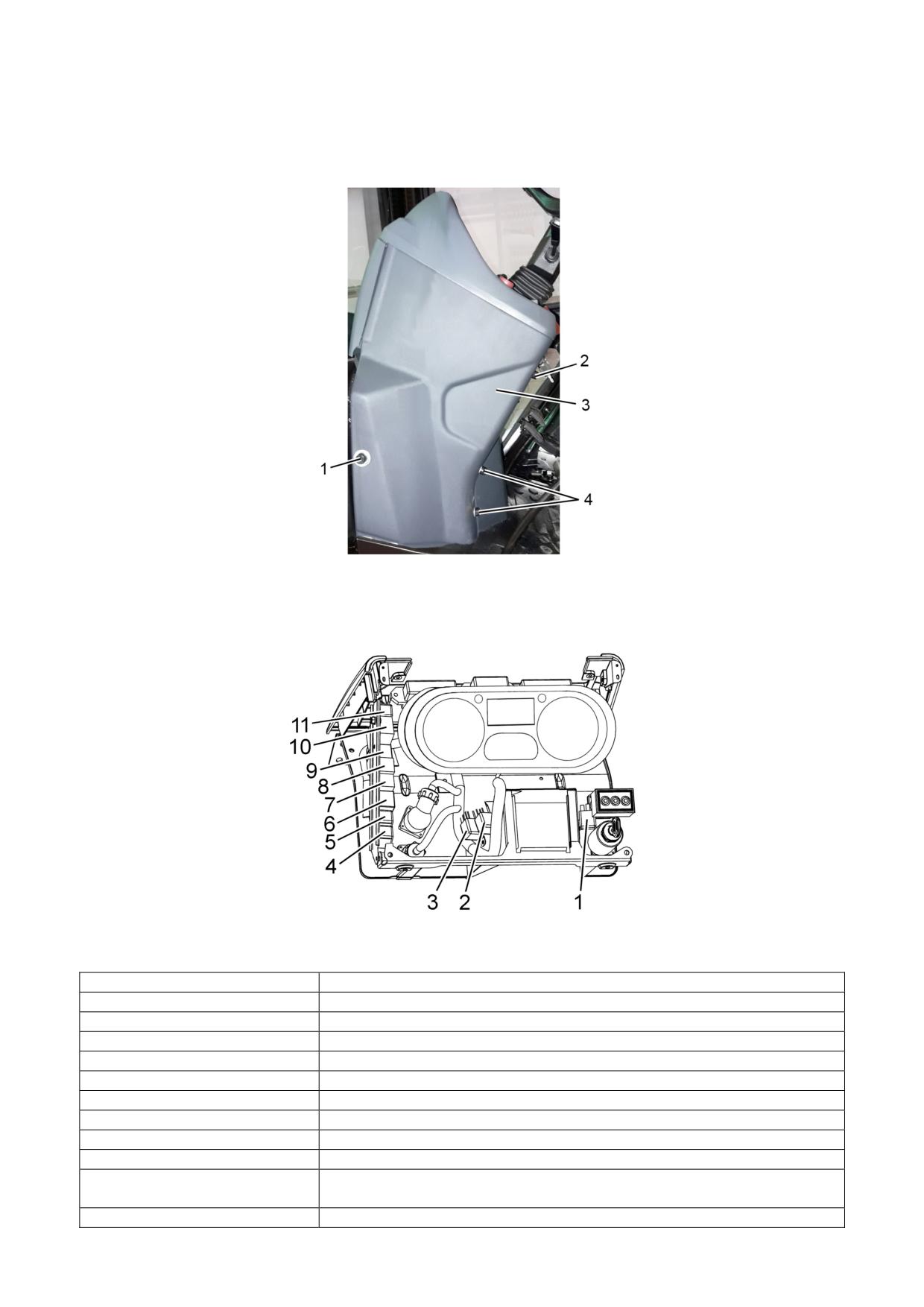 2

3

1

4

11

10

9

8

7

6

5

4

3 2 1